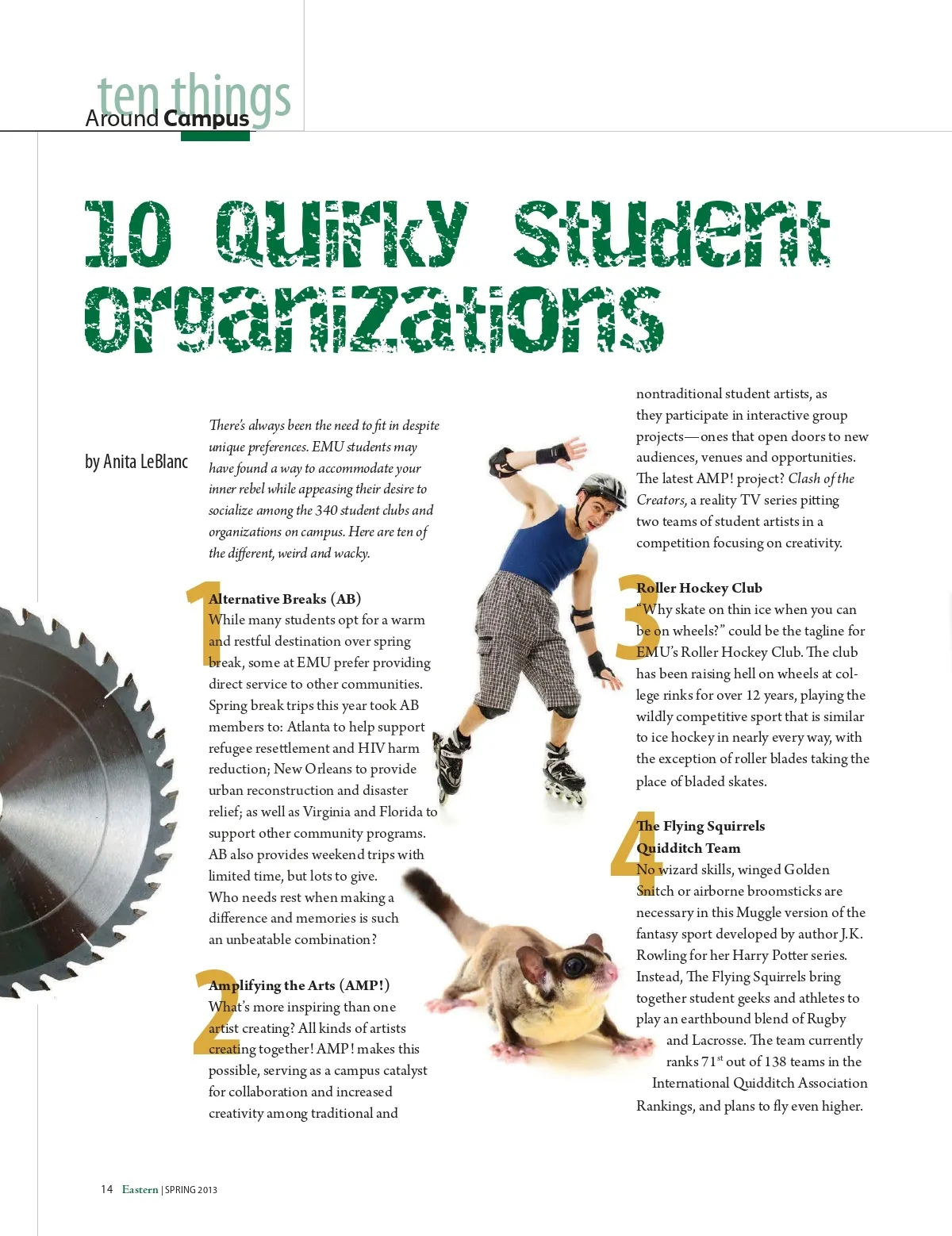 ten things
Around Campus

10 Quirky Student Organizations

by Anita LeBlanc

There's always been the need to fit in despite unique preferences. EMU students may have found a way to accommodate your inner rebel while appeasing their desire to socialize among the 340 student clubs and organizations on campus. Here are ten of the different, weird and wacky.

1 Alternative Breaks (AB)
While many students opt for a warm and restful destination over spring break, some at EMU prefer providing direct service to other communities. Spring break trips this year took AB members to: Atlanta to help support refugee resettlement and HIV harm reduction; New Orleans to provide urban reconstruction and disaster relief; as well as Virginia and Florida to support other community programs. AB also provides weekend trips with limited time, but lots to give. Who needs rest when making a difference and memories is such an unbeatable combination?

2 Amplifying the Arts (AMP!)
What's more inspiring than one artist creating? All kinds of artists creating together! AMP! makes this possible, serving as a campus catalyst for collaboration and increased creativity among traditional and nontraditional student artists, as they participate in interactive group projects—ones that open doors to new audiences, venues and opportunities. The latest AMP! project? Clash of the Creators, a reality TV series pitting two teams of student artists in a competition focusing on creativity.

3 Roller Hockey Club
"Why skate on thin ice when you can be on wheels?" could be the tagline for EMU's Roller Hockey Club. The club has been raising hell on wheels at college rinks for over 12 years, playing the wildly competitive sport that is similar to ice hockey in nearly every way, with the exception of roller blades taking the place of bladed skates.

4 The Flying Squirrels Quidditch Team
No wizard skills, winged Golden Snitch or airborne broomsticks are necessary in this Muggle version of the fantasy sport developed by author J.K. Rowling for her Harry Potter series. Instead, The Flying Squirrels bring together student geeks and athletes to play an earthbound blend of Rugby and Lacrosse. The team currently ranks 71$^{st}$ out of 138 teams in the International Quidditch Association Rankings, and plans to fly even higher.

14 Eastern | SPRING 2013